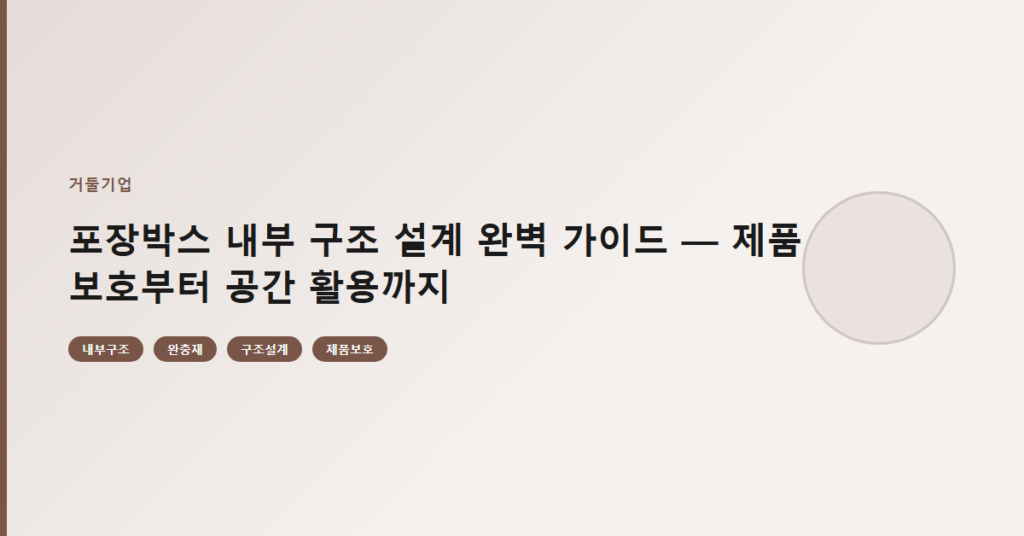 거둘기업

포장박스 내부 구조 설계 완벽 가이드 — 제품 보호부터 공간 활용까지

내부구조
완충재
구조설계
제품보호